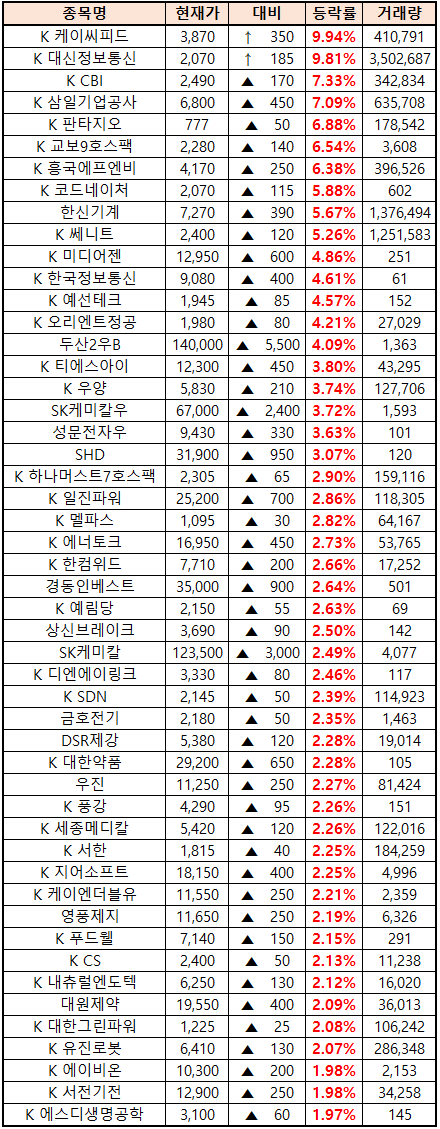 | 종목명 | 현재가 | 대비 | 등락률 | 거래량 |
|---|---|---|---|---|
| K 케이씨피드 | 3,870 | ↑ 350 | 9.94% | 410,791 |
| K 대신정보통신 | 2,070 | ↑ 185 | 9.81% | 3,502,687 |
| K CBI | 2,490 | ▲ 170 | 7.33% | 342,834 |
| K 삼일기업공사 | 6,800 | ▲ 450 | 7.09% | 635,708 |
| K 판타지오 | 777 | ▲ 50 | 6.88% | 178,542 |
| K 교보9호스팩 | 2,280 | ▲ 140 | 6.54% | 3,608 |
| K 흥국에프엔비 | 4,170 | ▲ 250 | 6.38% | 396,526 |
| K 코드네이처 | 2,070 | ▲ 115 | 5.88% | 602 |
| 한신기계 | 7,270 | ▲ 390 | 5.67% | 1,376,494 |
| K 쎄니트 | 2,400 | ▲ 120 | 5.26% | 1,251,583 |
| K 미디어젠 | 12,950 | ▲ 600 | 4.86% | 251 |
| K 한국정보통신 | 9,080 | ▲ 400 | 4.61% | 61 |
| K 예선테크 | 1,945 | ▲ 85 | 4.57% | 152 |
| K 오리엔트정공 | 1,980 | ▲ 80 | 4.21% | 27,029 |
| 두산2우B | 140,000 | ▲ 5,500 | 4.09% | 1,363 |
| K 티에스아이 | 12,300 | ▲ 450 | 3.80% | 43,295 |
| K 우양 | 5,830 | ▲ 210 | 3.74% | 127,706 |
| SK케미칼우 | 67,000 | ▲ 2,400 | 3.72% | 1,593 |
| 성문전자우 | 9,430 | ▲ 330 | 3.63% | 101 |
| SHD | 31,900 | ▲ 950 | 3.07% | 120 |
| K 하나머스트7호스팩 | 2,305 | ▲ 65 | 2.90% | 159,116 |
| K 일진파워 | 25,200 | ▲ 700 | 2.86% | 118,305 |
| K 멜파스 | 1,095 | ▲ 30 | 2.82% | 64,167 |
| K 에너토크 | 16,950 | ▲ 450 | 2.73% | 53,765 |
| K 한컴위드 | 7,710 | ▲ 200 | 2.66% | 17,252 |
| 경동인베스트 | 35,000 | ▲ 900 | 2.64% | 501 |
| K 예림당 | 2,150 | ▲ 55 | 2.63% | 69 |
| 상신브레이크 | 3,690 | ▲ 90 | 2.50% | 142 |
| SK케미칼 | 123,500 | ▲ 3,000 | 2.49% | 4,077 |
| K 디엔에이링크 | 3,330 | ▲ 80 | 2.46% | 117 |
| K SDN | 2,145 | ▲ 50 | 2.39% | 114,923 |
| 금호전기 | 2,180 | ▲ 50 | 2.35% | 1,463 |
| DSR제강 | 5,380 | ▲ 120 | 2.28% | 19,014 |
| K 대한약품 | 29,200 | ▲ 650 | 2.28% | 105 |
| 우진 | 11,250 | ▲ 250 | 2.27% | 81,424 |
| K 풍강 | 4,290 | ▲ 95 | 2.26% | 151 |
| K 세종메디칼 | 5,420 | ▲ 120 | 2.26% | 122,016 |
| K 서한 | 1,815 | ▲ 40 | 2.25% | 184,259 |
| K 지어소프트 | 18,150 | ▲ 400 | 2.25% | 4,996 |
| K 케이엔더블유 | 11,550 | ▲ 250 | 2.21% | 2,359 |
| 영풍제지 | 11,650 | ▲ 250 | 2.19% | 6,326 |
| K 푸드웰 | 7,140 | ▲ 150 | 2.15% | 291 |
| K CS | 2,400 | ▲ 50 | 2.13% | 11,238 |
| K 내츄럴엔도텍 | 6,250 | ▲ 130 | 2.12% | 16,020 |
| 대원제약 | 19,550 | ▲ 400 | 2.09% | 36,013 |
| K 대한그린파워 | 1,225 | ▲ 25 | 2.08% | 106,242 |
| K 유진로봇 | 6,410 | ▲ 130 | 2.07% | 286,348 |
| K 에이비온 | 10,300 | ▲ 200 | 1.98% | 2,153 |
| K 서전기전 | 12,900 | ▲ 250 | 1.98% | 34,258 |
| K 에스디생명공학 | 3,100 | ▲ 60 | 1.97% | 145 |